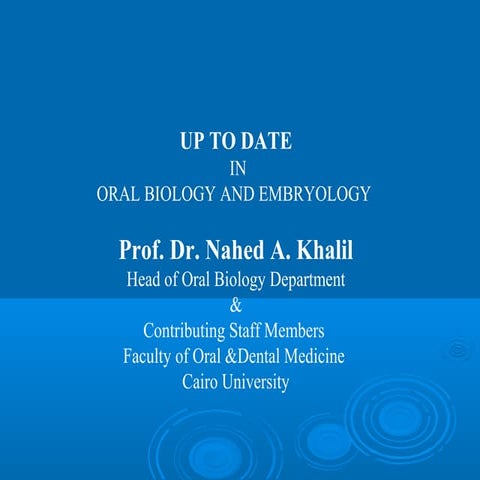 UP TO DATE
IN
ORAL BIOLOGY AND EMBRYOLOGY

Prof. Dr. Nahed A. Khalil
Head of Oral Biology Department
&
Contributing Staff Members
Faculty of Oral &Dental Medicine
Cairo University